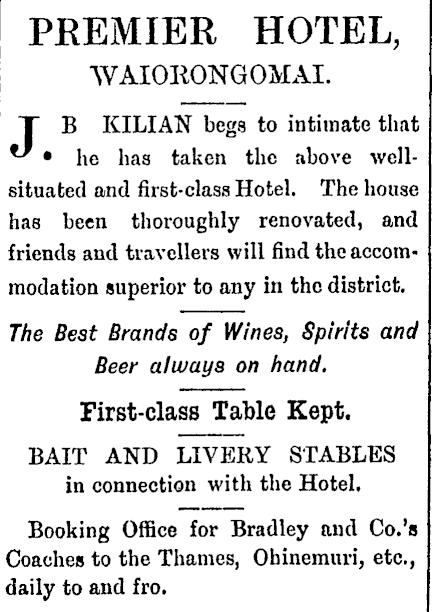 PREMIER HOTEL,
WAIORONGOMAI.

J. B KILIAN begs to intimate that he has taken the above well-situated and first-class Hotel. The house has been thoroughly renovated, and friends and travellers will find the accommodation superior to any in the district.

The Best Brands of Wines, Spirits and Beer always on hand.

First-class Table Kept.

BAIT AND LIVERY STABLES
in connection with the Hotel.

Booking Office for Bradley and Co.'s Coaches to the Thames, Ohinemuri, etc., daily to and fro.